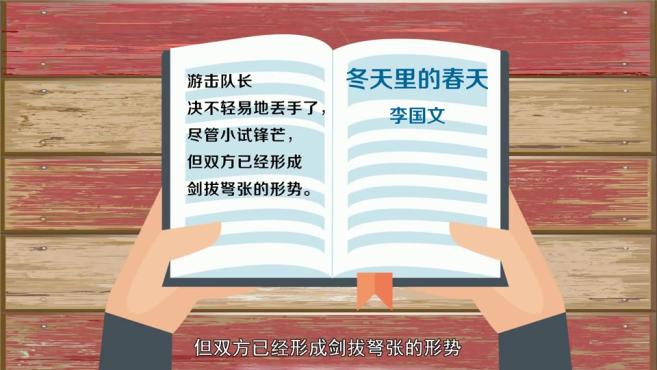 游击队长
决不轻易地丢手了，
尽管小试锋芒，
但双方已经形成
剑拔弩张的形势。

冬天里的春天
李国文

但双方已经形成剑拔弩张的形势